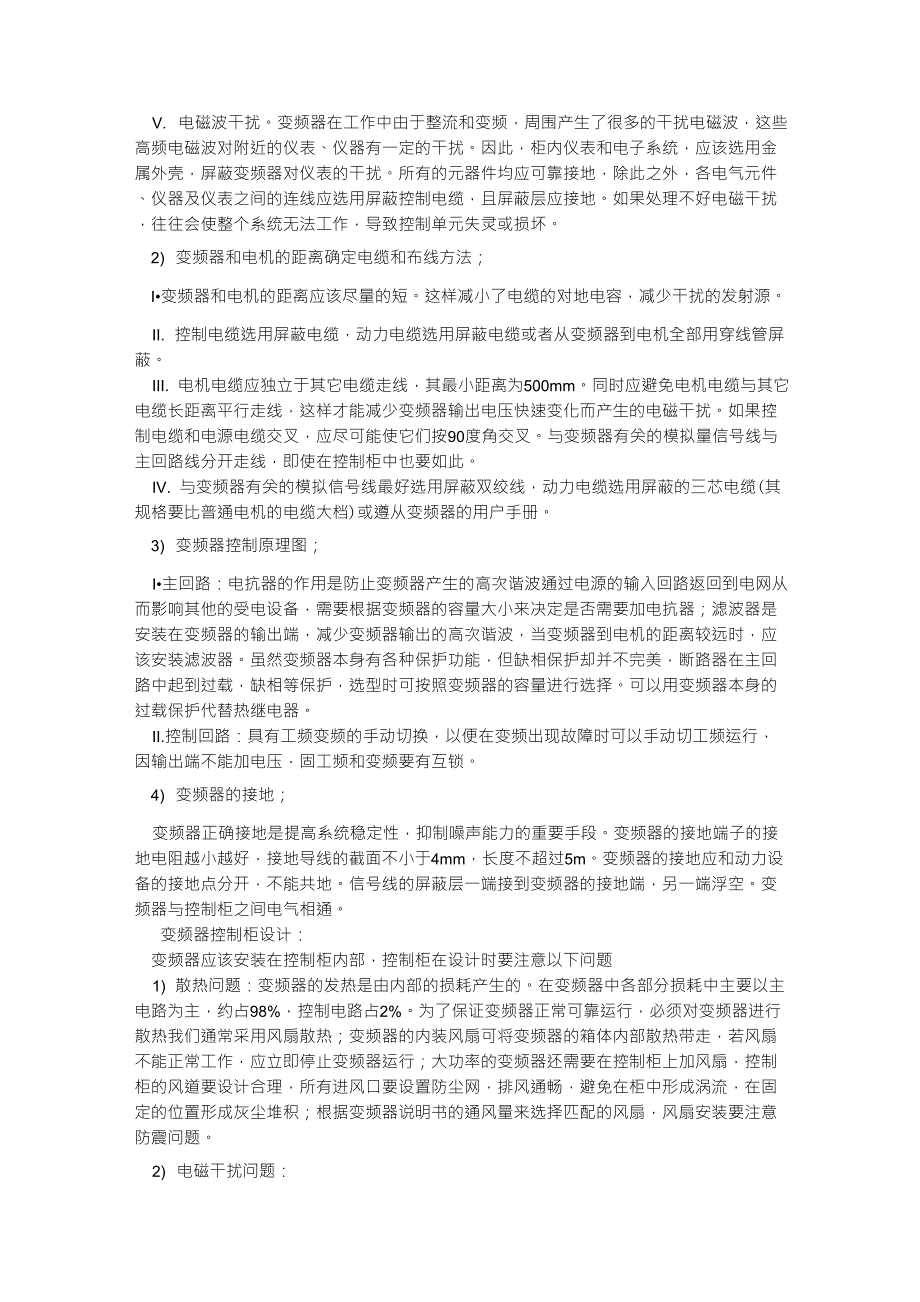 V. 电磁波干扰。变频器在工作中由于整流和变频，周围产生了很多的干扰电磁波，这些高频电磁波对附近的仪表、仪器有一定的干扰。因此，柜内仪表和电子系统，应该选用金属外壳，屏蔽变频器对仪表的干扰。所有的元器件均应可靠接地，除此之外，各电气元件、仪器及仪表之间的连线应选用屏蔽控制电缆，且屏蔽层应接地。如果处理不好电磁干扰，往往会使整个系统无法工作，导致控制单元失灵或损坏。

2) 变频器和电机的距离确定电缆和布线方法；

I•变频器和电机的距离应该尽量的短。这样减小了电缆的对地电容，减少干扰的发射源。

II. 控制电缆选用屏蔽电缆，动力电缆选用屏蔽电缆或者从变频器到电机全部用穿线管屏蔽。

III. 电机电缆应独立于其它电缆走线，其最小距离为500mm。同时应避免电机电缆与其它电缆长距离平行走线，这样才能减少变频器输出电压快速变化而产生的电磁干扰。如果控制电缆和电源电缆交叉，应尽可能使它们按90度角交叉。与变频器有关的模拟量信号线与主回路线分开走线，即使在控制柜中也要如此。

IV. 与变频器有关的模拟信号线最好选用屏蔽双绞线，动力电缆选用屏蔽的三芯电缆(其规格要比普通电机的电缆大档)或遵从变频器的用户手册。

3) 变频器控制原理图；

I•主回路：电抗器的作用是防止变频器产生的高次谐波通过电源的输入回路返回到电网从而影响其他的受电设备，需要根据变频器的容量大小来决定是否需要加电抗器；滤波器是安装在变频器的输出端，减少变频器输出的高次谐波，当变频器到电机的距离较远时，应该安装滤波器。虽然变频器本身有各种保护功能，但缺相保护却并不完美，断路器在主回路中起到过载，缺相等保护，选型时可按照变频器的容量进行选择。可以用变频器本身的过载保护代替热继电器。

II.控制回路：具有工频变频的手动切换，以便在变频出现故障时可以手动切工频运行，因输出端不能加电压，固工频和变频要有互锁。

4) 变频器的接地；

变频器正确接地是提高系统稳定性，抑制噪声能力的重要手段。变频器的接地端子的接地电阻越小越好，接地导线的截面不小于4mm，长度不超过5m。变频器的接地应和动力设备的接地点分开，不能共地。信号线的屏蔽层一端接到变频器的接地端，另一端浮空。变频器与控制柜之间电气相通。

变频器控制柜设计：

变频器应该安装在控制柜内部，控制柜在设计时要注意以下问题

1) 散热问题：变频器的发热是由内部的损耗产生的。在变频器中各部分损耗中主要以主电路为主，约占98%，控制电路占2%。为了保证变频器正常可靠运行，必须对变频器进行散热我们通常采用风扇散热；变频器的内装风扇可将变频器的箱体内部散热带走，若风扇不能正常工作，应立即停止变频器运行；大功率的变频器还需要在控制柜上加风扇，控制柜的风道要设计合理，所有进风口要设置防尘网，排风通畅，避免在柜中形成涡流，在固定的位置形成灰尘堆积；根据变频器说明书的通风量来选择匹配的风扇，风扇安装要注意防震问题。

2) 电磁干扰问题：